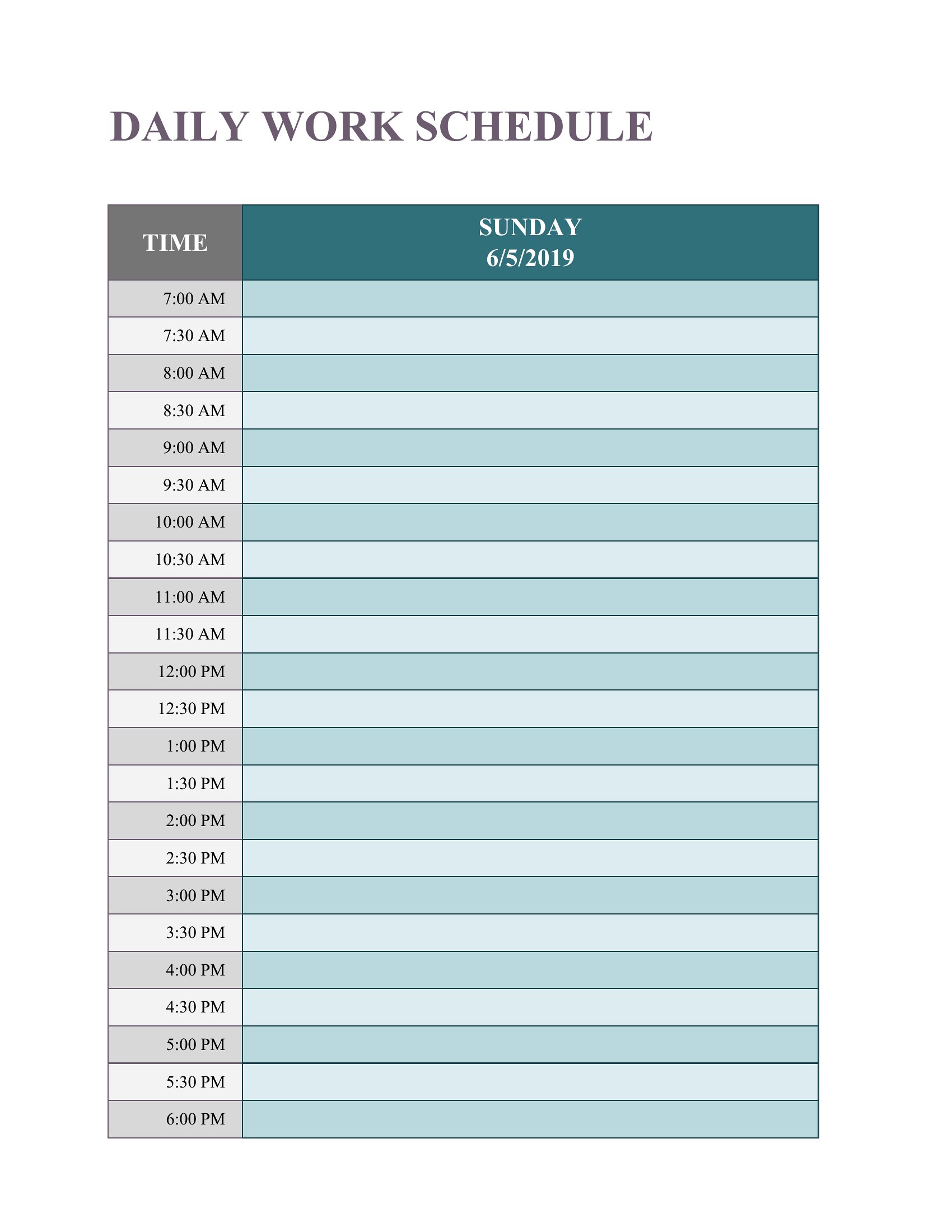 DAILY WORK SCHEDULE

| TIME | SUNDAY 6/5/2019 |
|---|---|
| 7:00 AM | |
| 7:30 AM | |
| 8:00 AM | |
| 8:30 AM | |
| 9:00 AM | |
| 9:30 AM | |
| 10:00 AM | |
| 10:30 AM | |
| 11:00 AM | |
| 11:30 AM | |
| 12:00 PM | |
| 12:30 PM | |
| 1:00 PM | |
| 1:30 PM | |
| 2:00 PM | |
| 2:30 PM | |
| 3:00 PM | |
| 3:30 PM | |
| 4:00 PM | |
| 4:30 PM | |
| 5:00 PM | |
| 5:30 PM | |
| 6:00 PM | |